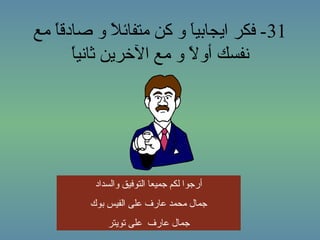 31- فكر ايجابياً و كن متفائلاً و صادقاً مع نفسك أولاً و مع الآخرين ثانياً

أرجوا لكم جميعا التوفيق والسداد

جمال محمد عارف على الفيس بوك

جمال عارف على تويتر